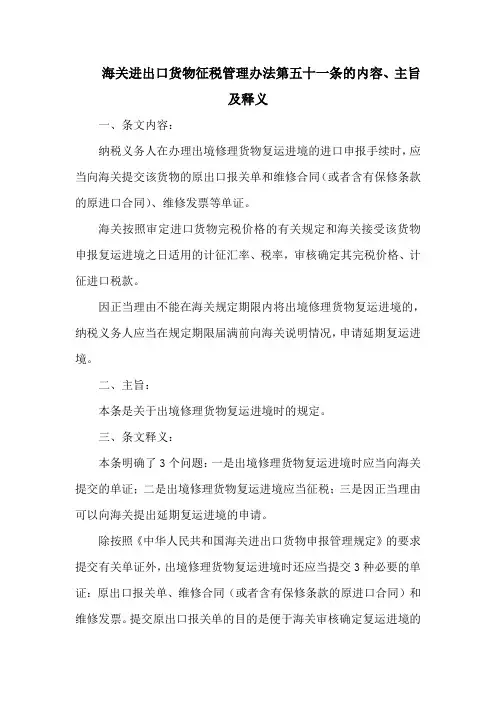 海关进出口货物征税管理办法第五十一条的内容、主旨及释义

一、条文内容：

纳税义务人在办理出境修理货物复运进境的进口申报手续时，应当向海关提交该货物的原出口报关单和维修合同(或者含有保修条款的原进口合同)、维修发票等单证。

海关按照审定进口货物完税价格的有关规定和海关接受该货物申报复运进境之日适用的计征汇率、税率，审核确定其完税价格、计征进口税款。

因正当理由不能在海关规定期限内将出境修理货物复运进境的，纳税义务人应当在规定期限届满前向海关说明情况，申请延期复运进境。

二、主旨：

本条是关于出境修理货物复运进境时的规定。

三、条文释义：

本条明确了3个问题：一是出境修理货物复运进境时应当向海关提交的单证；二是出境修理货物复运进境应当征税；三是因正当理由可以向海关提出延期复运进境的申请。

除按照《中华人民共和国海关进出口货物申报管理规定》的要求提交有关单证外，出境修理货物复运进境时还应当提交3种必要的单证：原出口报关单、维修合同（或者含有保修条款的原进口合同）和维修发票。提交原出口报关单的目的是便于海关审核确定复运进境的